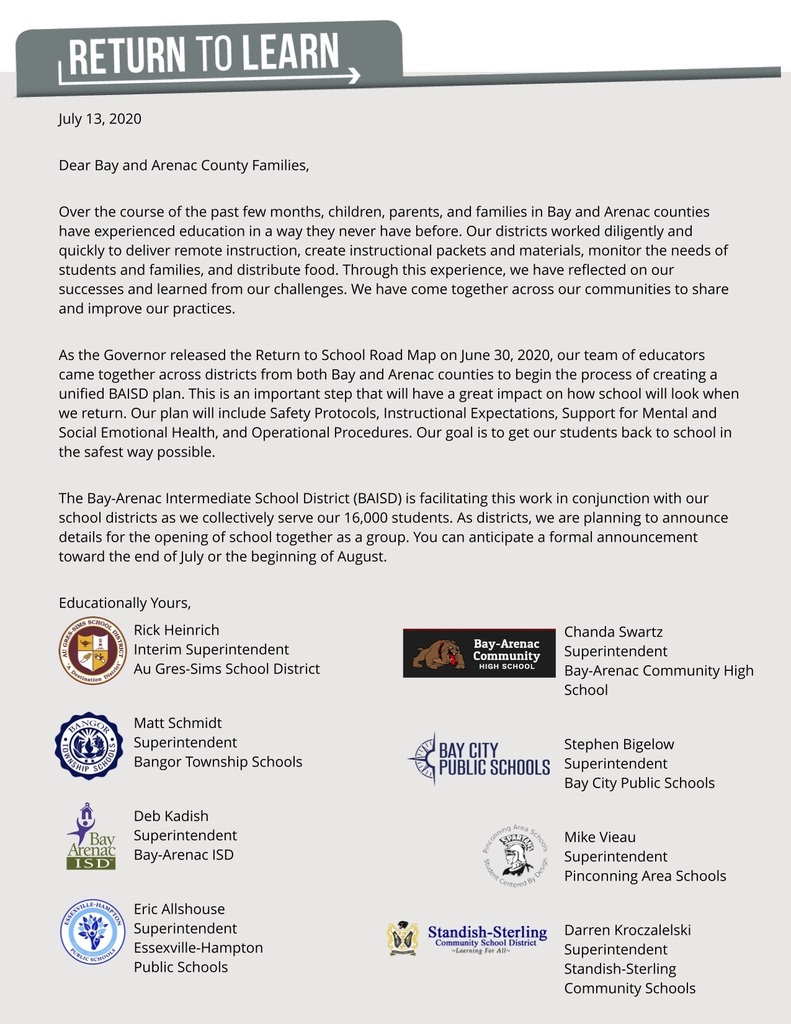 RETURN TO LEARN

July 13, 2020

Dear Bay and Arenac County Families,

Over the course of the past few months, children, parents, and families in Bay and Arenac counties have experienced education in a way they never have before. Our districts worked diligently and quickly to deliver remote instruction, create instructional packets and materials, monitor the needs of students and families, and distribute food. Through this experience, we have reflected on our successes and learned from our challenges. We have come together across our communities to share and improve our practices.

As the Governor released the Return to School Road Map on June 30, 2020, our team of educators came together across districts from both Bay and Arenac counties to begin the process of creating a unified BAISD plan. This is an important step that will have a great impact on how school will look when we return. Our plan will include Safety Protocols, Instructional Expectations, Support for Mental and Social Emotional Health, and Operational Procedures. Our goal is to get our students back to school in the safest way possible.

The Bay-Arenac Intermediate School District (BAISD) is facilitating this work in conjunction with our school districts as we collectively serve our 16,000 students. As districts, we are planning to announce details for the opening of school together as a group. You can anticipate a formal announcement toward the end of July or the beginning of August.

Educationally Yours,

AU GRES-SIMS SCHOOL DISTRICT A Destination District

Rick Heinrich
Interim Superintendent
Au Gres-Sims School District

BANGOR TOWNSHIP SCHOOLS

Matt Schmidt
Superintendent
Bangor Township Schools

Bay Arenac ISD

Deb Kadish
Superintendent
Bay-Arenac ISD

ESSEXVILLE-HAMPTON PUBLIC SCHOOLS

Eric Allshouse
Superintendent
Essexville-Hampton Public Schools

Bay-Arenac Community HIGH SCHOOL

Chanda Swartz
Superintendent
Bay-Arenac Community High School

BAY CITY PUBLIC SCHOOLS

Stephen Bigelow
Superintendent
Bay City Public Schools

Pinconning Area Schools Student Centered By Design

Mike Vieau
Superintendent
Pinconning Area Schools

Standish-Sterling Community School District ~Learning For All~

Darren Kroczalelski
Superintendent
Standish-Sterling Community Schools